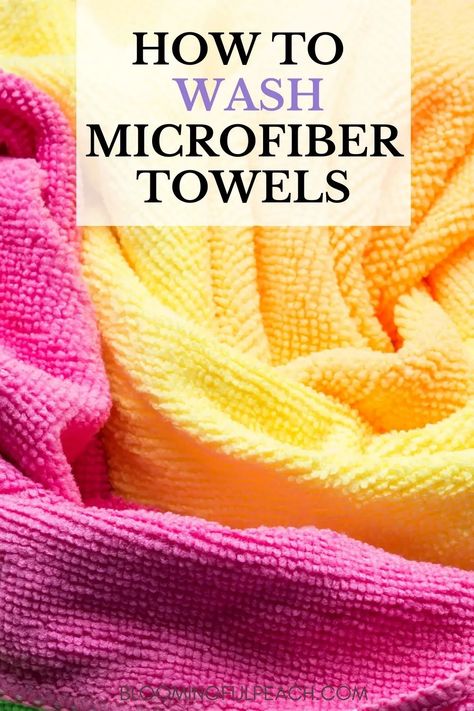 HOW TO
WASH
MICROFIBER
TOWELS

BLOOMINGFULPEACH.COM